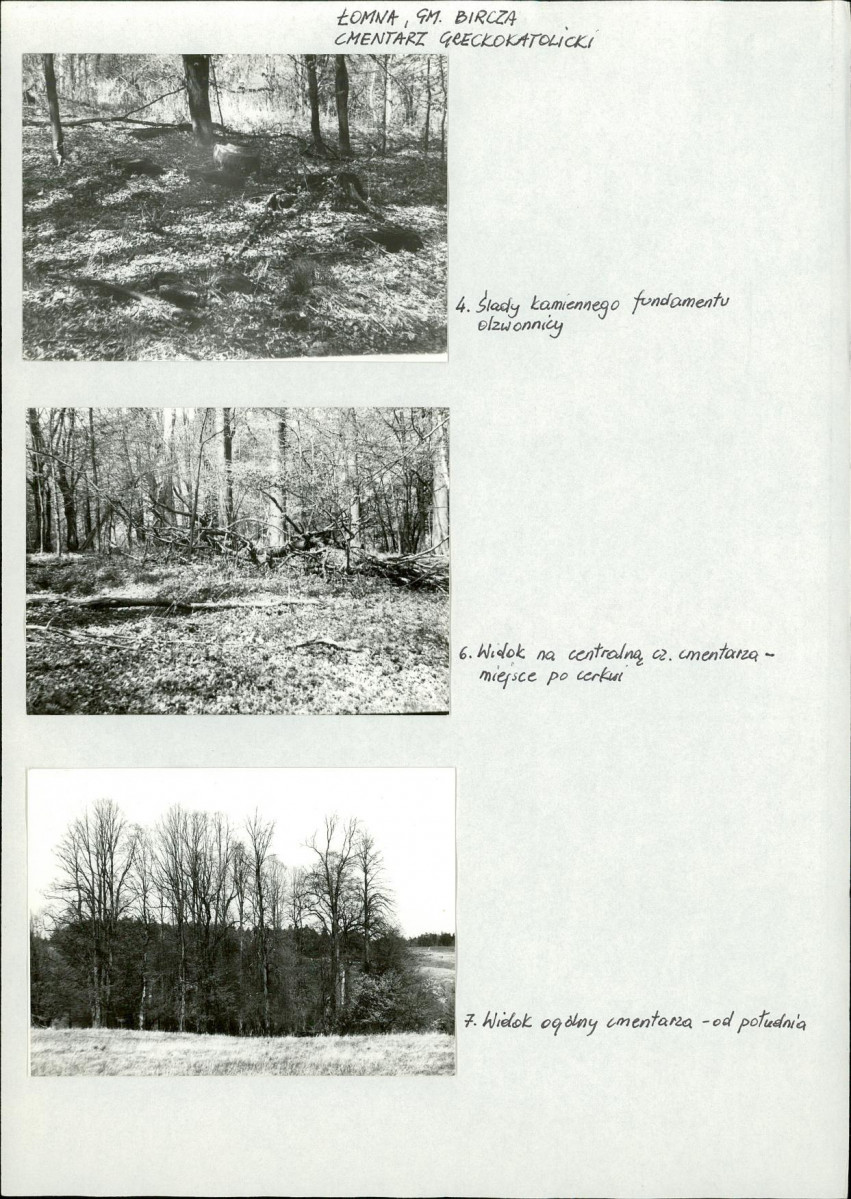 ŁOMNA, GM. BIRCZA
CMENTARZ GRECKOKATOLICKI

4. Ślady kamiennego fundamentu dzwonnicy

6. Widok na centralną cz. cmentarza - miejsce po cerkwi

7. Widok ogólny cmentarza - od południa